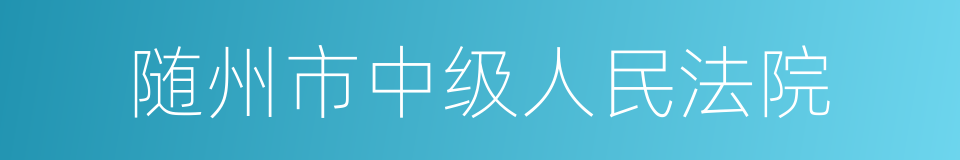 随州市中级人民法院